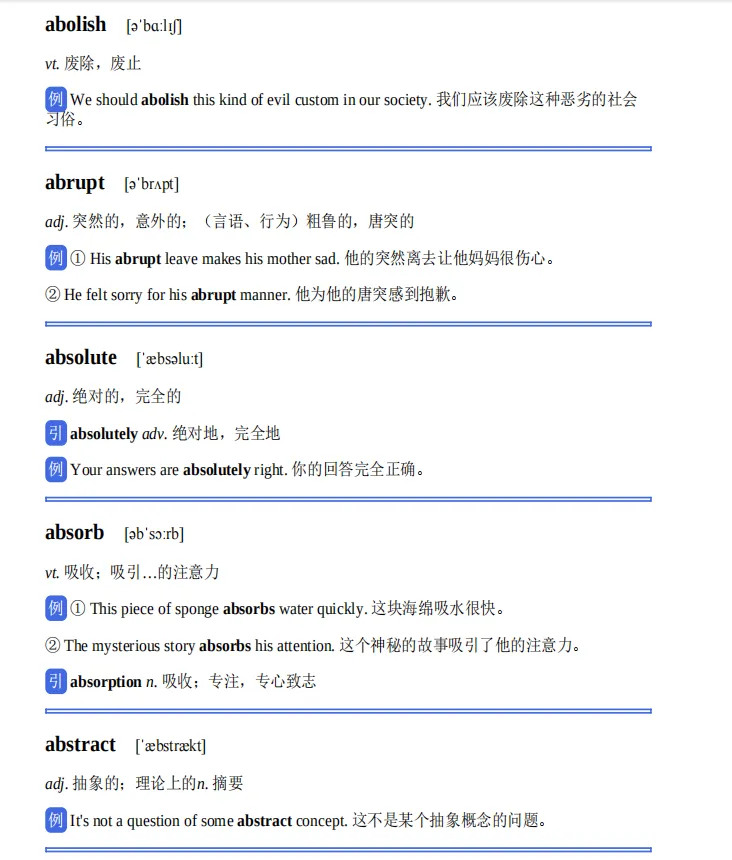 abolish [əˈbɑːlɪʃ]

vt. 废除，废止

例 We should abolish this kind of evil custom in our society. 我们应该废除这种恶劣的社会习俗。

abrupt [əˈbrʌpt]

adj. 突然的，意外的；（言语、行为）粗鲁的，唐突的

例 ① His abrupt leave makes his mother sad. 他的突然离去让他妈妈很伤心。

② He felt sorry for his abrupt manner. 他为他的唐突感到抱歉。

absolute [ˈæbsəluːt]

adj. 绝对的，完全的

引 absolutely adv. 绝对地，完全地

例 Your answers are absolutely right. 你的回答完全正确。

absorb [əbˈsɔːrb]

vt. 吸收；吸引…的注意力

例 ① This piece of sponge absorbs water quickly. 这块海绵吸水很快。

② The mysterious story absorbs his attention. 这个神秘的故事吸引了他的注意力。

引 absorption n. 吸收；专注，专心致志

abstract [ˈæbstrækt]

adj. 抽象的；理论上的n. 摘要

例 It's not a question of some abstract concept. 这不是某个抽象概念的问题。